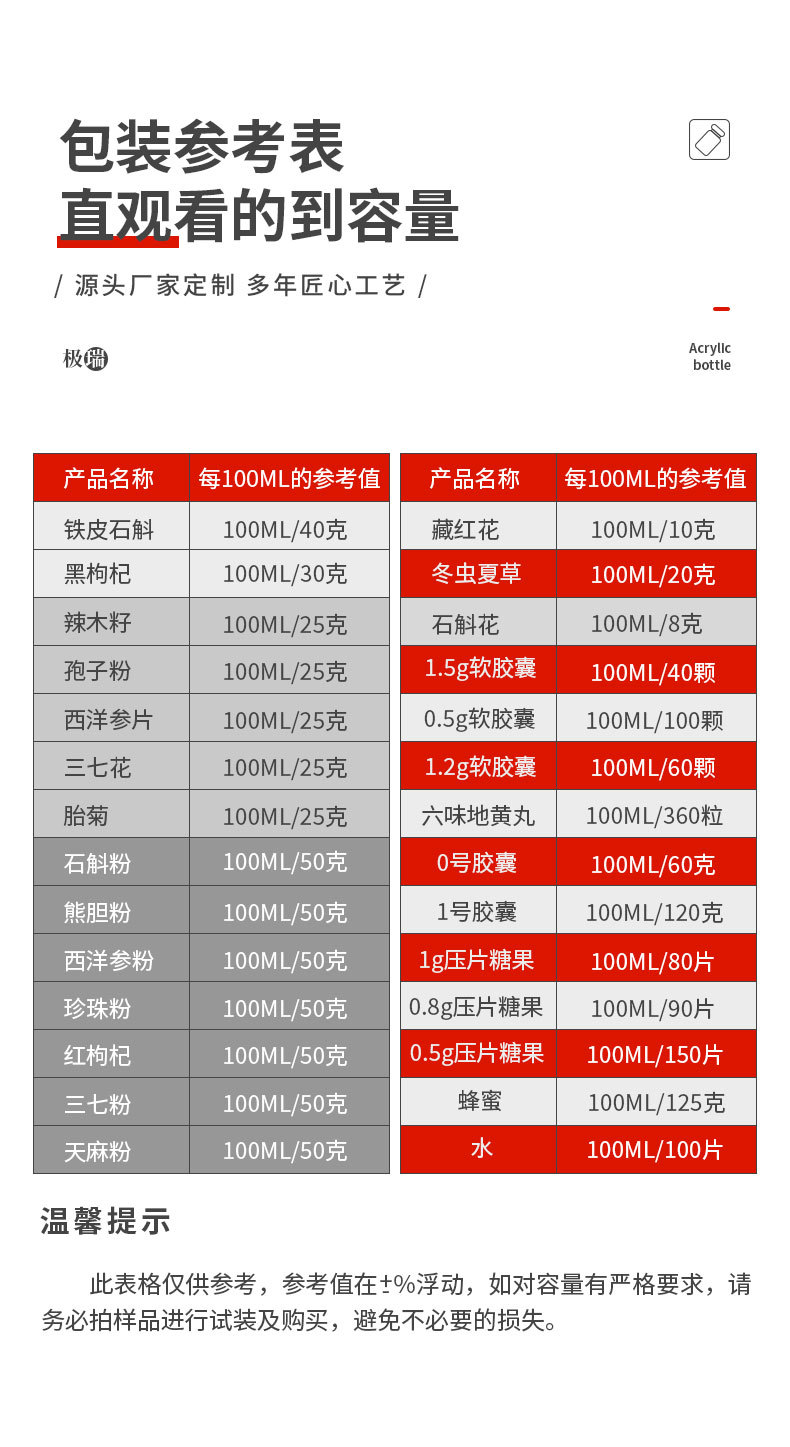 包装参考表
直观看的到容量

/ 源头厂家定制 多年匠心工艺 /

极端

Acrylic bottle

| 产品名称 | 每100ML的参考值 |
|---|---|
| 铁皮石斛 | 100ML/40克 |
| 黑枸杞 | 100ML/30克 |
| 辣木籽 | 100ML/25克 |
| 孢子粉 | 100ML/25克 |
| 西洋参片 | 100ML/25克 |
| 三七花 | 100ML/25克 |
| 胎菊 | 100ML/25克 |
| 石斛粉 | 100ML/50克 |
| 熊胆粉 | 100ML/50克 |
| 西洋参粉 | 100ML/50克 |
| 珍珠粉 | 100ML/50克 |
| 红枸杞 | 100ML/50克 |
| 三七粉 | 100ML/50克 |
| 天麻粉 | 100ML/50克 |

| 产品名称 | 每100ML的参考值 |
|---|---|
| 藏红花 | 100ML/10克 |
| 冬虫夏草 | 100ML/20克 |
| 石斛花 | 100ML/8克 |
| 1.5g软胶囊 | 100ML/40颗 |
| 0.5g软胶囊 | 100ML/100颗 |
| 1.2g软胶囊 | 100ML/60颗 |
| 六味地黄丸 | 100ML/360粒 |
| 0号胶囊 | 100ML/60克 |
| 1号胶囊 | 100ML/120克 |
| 1g压片糖果 | 100ML/80片 |
| 0.8g压片糖果 | 100ML/90片 |
| 0.5g压片糖果 | 100ML/150片 |
| 蜂蜜 | 100ML/125克 |
| 水 | 100ML/100片 |

温馨提示

此表格仅供参考，参考值在±%浮动，如对容量有严格要求，请务必拍样品进行试装及购买，避免不必要的损失。